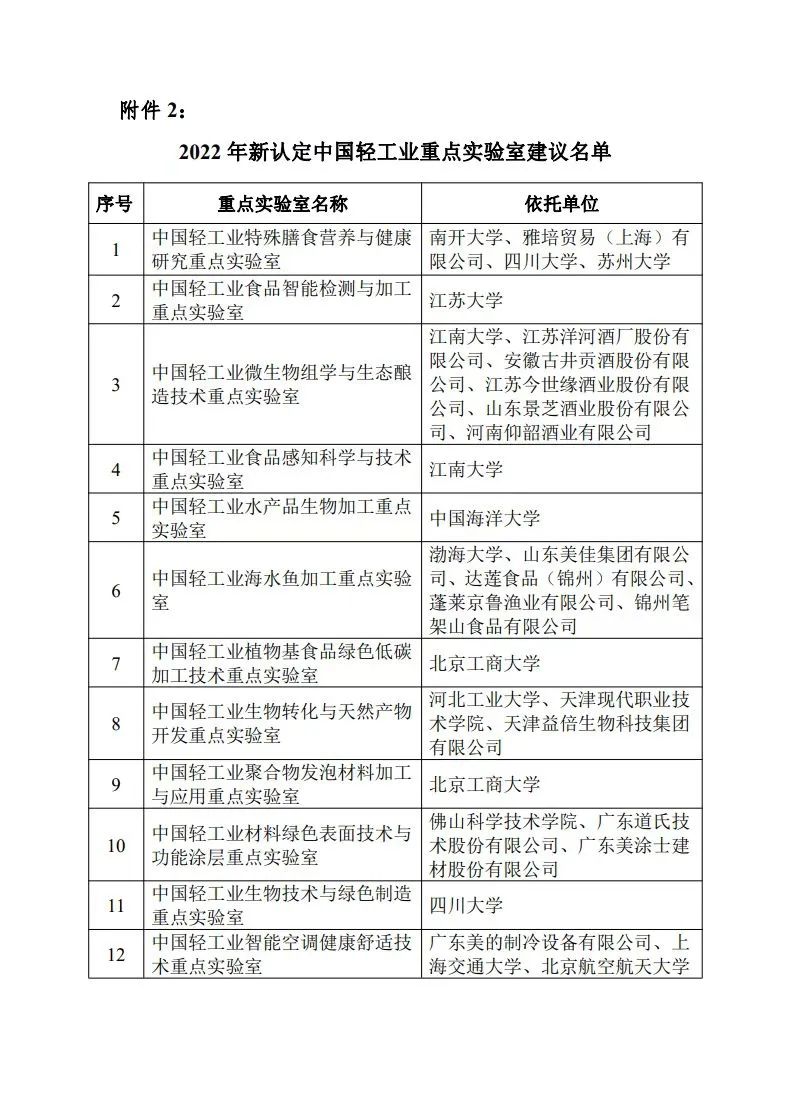 附件 2：

2022 年新认定中国轻工业重点实验室建议名单

| 序号 | 重点实验室名称 | 依托单位 |
|---|---|---|
| 1 | 中国轻工业特殊膳食营养与健康研究重点实验室 | 南开大学、雅培贸易（上海）有限公司、四川大学、苏州大学 |
| 2 | 中国轻工业食品智能检测与加工重点实验室 | 江苏大学 |
| 3 | 中国轻工业微生物组学与生态酿造技术重点实验室 | 江南大学、江苏洋河酒厂股份有限公司、安徽古井贡酒股份有限公司、江苏今世缘酒业股份有限公司、山东景芝酒业股份有限公司、河南仰韶酒业有限公司 |
| 4 | 中国轻工业食品感知科学与技术重点实验室 | 江南大学 |
| 5 | 中国轻工业水产品生物加工重点实验室 | 中国海洋大学 |
| 6 | 中国轻工业海水鱼加工重点实验室 | 渤海大学、山东美佳集团有限公司、达莲食品（锦州）有限公司、蓬莱京鲁渔业有限公司、锦州笔架山食品有限公司 |
| 7 | 中国轻工业植物基食品绿色低碳加工技术重点实验室 | 北京工商大学 |
| 8 | 中国轻工业生物转化与天然产物开发重点实验室 | 河北工业大学、天津现代职业技术学院、天津益倍生物科技集团有限公司 |
| 9 | 中国轻工业聚合物发泡材料加工与应用重点实验室 | 北京工商大学 |
| 10 | 中国轻工业材料绿色表面技术与功能涂层重点实验室 | 佛山科学技术学院、广东道氏技术股份有限公司、广东美涂士建材股份有限公司 |
| 11 | 中国轻工业生物技术与绿色制造重点实验室 | 四川大学 |
| 12 | 中国轻工业智能空调健康舒适技术重点实验室 | 广东美的制冷设备有限公司、上海交通大学、北京航空航天大学 |